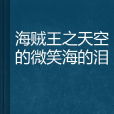 海贼王之天空的微笑海的泪